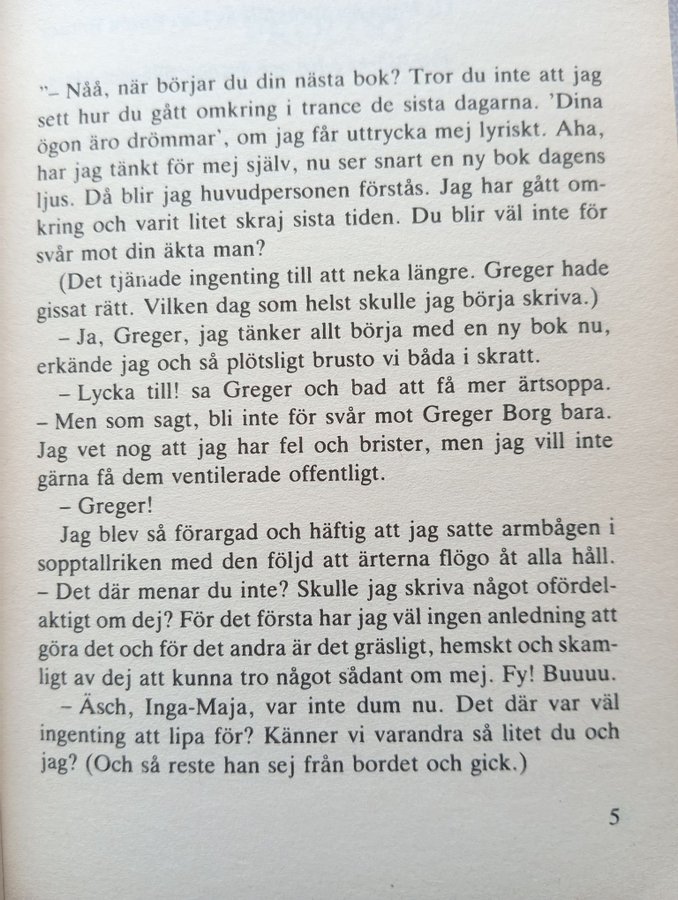 "– Nåå, när börjar du din nästa bok? Tror du inte att jag sett hur du gått omkring i trance de sista dagarna. 'Dina ögon äro drömmar', om jag får uttrycka mej lyriskt. Aha, har jag tänkt för mej själv, nu ser snart en ny bok dagens ljus. Då blir jag huvudpersonen förstås. Jag har gått omkring och varit litet skraj sista tiden. Du blir väl inte för svår mot din äkta man?

(Det tjänade ingenting till att neka längre. Greger hade gissat rätt. Vilken dag som helst skulle jag börja skriva.)

– Ja, Greger, jag tänker allt börja med en ny bok nu, erkände jag och så plötsligt brusto vi båda i skratt.

– Lycka till! sa Greger och bad att få mer ärtsoppa. – Men som sagt, bli inte för svår mot Greger Borg bara. Jag vet nog att jag har fel och brister, men jag vill inte gärna få dem ventilerade offentligt.

– Greger!

Jag blev så förargad och häftig att jag satte armbågen i sopptallriken med den följd att ärterna flögo åt alla håll. – Det där menar du inte? Skulle jag skriva något ofördelaktigt om dej? För det första har jag väl ingen anledning att göra det och för det andra är det gräsligt, hemskt och skamligt av dej att kunna tro något sådant om mej. Fy! Buuuu.

– Äsch, Inga-Maja, var inte dum nu. Det där var väl ingenting att lipa för? Känner vi varandra så litet du och jag? (Och så reste han sej från bordet och gick.)

5